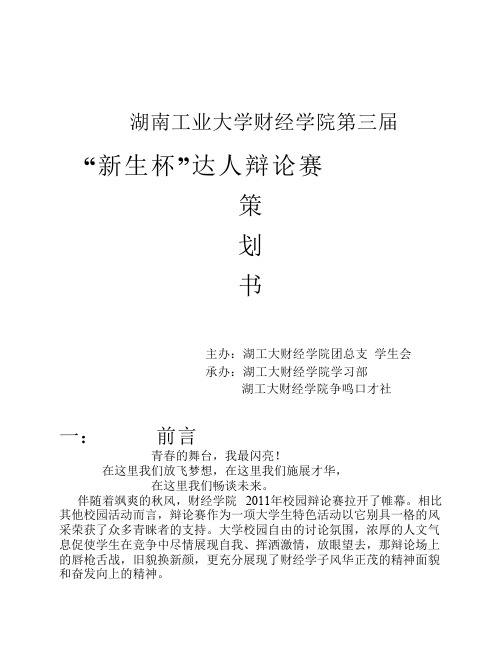 湖南工业大学财经学院第三届

“新生杯”达人辩论赛

策

划

书

主办：湖工大财经学院团总支 学生会

承办：湖工大财经学院学习部

湖工大财经学院争鸣口才社

一： 前言

青春的舞台，我最闪亮！

在这里我们放飞梦想，在这里我们施展才华，

在这里我们畅谈未来。

伴随着飒爽的秋风，财经学院 2011年校园辩论赛拉开了帷幕。相比其他校园活动而言，辩论赛作为一项大学生特色活动以它别具一格的风采荣获了众多青睐者的支持。大学校园自由的讨论氛围，浓厚的人文气息促使学生在竞争中尽情展现自我、挥洒激情，放眼望去，那辩论场上的唇枪舌战，旧貌换新颜，更充分展现了财经学子风华正茂的精神面貌和奋发向上的精神。